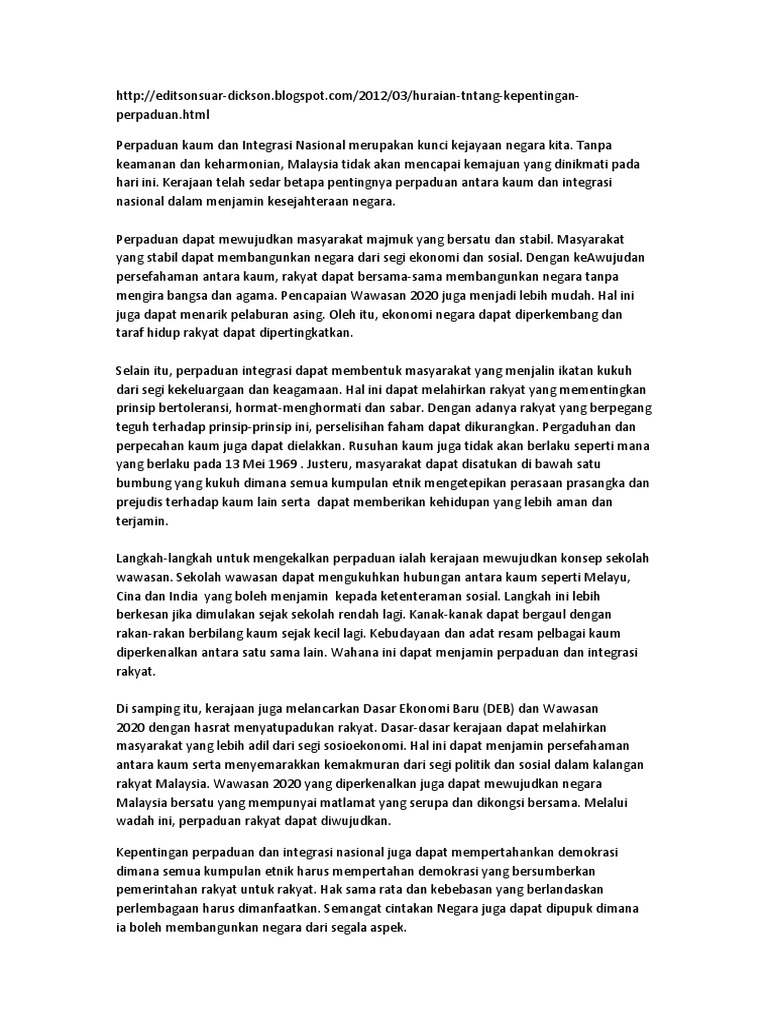 http://editsonsuar-dickson.blogspot.com/2012/03/huraian-tntang-kepentingan-perpaduan.html

Perpaduan kaum dan Integrasi Nasional merupakan kunci kejayaan negara kita. Tanpa keamanan dan keharmonian, Malaysia tidak akan mencapai kemajuan yang dinikmati pada hari ini. Kerajaan telah sedar betapa pentingnya perpaduan antara kaum dan integrasi nasional dalam menjamin kesejahteraan negara.

Perpaduan dapat mewujudkan masyarakat majmuk yang bersatu dan stabil. Masyarakat yang stabil dapat membangunkan negara dari segi ekonomi dan sosial. Dengan keAwujudan persefahaman antara kaum, rakyat dapat bersama-sama membangunkan negara tanpa mengira bangsa dan agama. Pencapaian Wawasan 2020 juga menjadi lebih mudah. Hal ini juga dapat menarik pelaburan asing. Oleh itu, ekonomi negara dapat diperkembang dan taraf hidup rakyat dapat dipertingkatkan.

Selain itu, perpaduan integrasi dapat membentuk masyarakat yang menjalin ikatan kukuh dari segi kekeluargaan dan keagamaan. Hal ini dapat melahirkan rakyat yang mementingkan prinsip bertoleransi, hormat-menghormati dan sabar. Dengan adanya rakyat yang berpegang teguh terhadap prinsip-prinsip ini, perselisihan faham dapat dikurangkan. Pergaduhan dan perpecahan kaum juga dapat dielakkan. Rusuhan kaum juga tidak akan berlaku seperti mana yang berlaku pada 13 Mei 1969 . Justeru, masyarakat dapat disatukan di bawah satu bumbung yang kukuh dimana semua kumpulan etnik mengetepikan perasaan prasangka dan prejudis terhadap kaum lain serta dapat memberikan kehidupan yang lebih aman dan terjamin.

Langkah-langkah untuk mengekalkan perpaduan ialah kerajaan mewujudkan konsep sekolah wawasan. Sekolah wawasan dapat mengukuhkan hubungan antara kaum seperti Melayu, Cina dan India yang boleh menjamin kepada ketenteraman sosial. Langkah ini lebih berkesan jika dimulakan sejak sekolah rendah lagi. Kanak-kanak dapat bergaul dengan rakan-rakan berbilang kaum sejak kecil lagi. Kebudayaan dan adat resam pelbagai kaum diperkenalkan antara satu sama lain. Wahana ini dapat menjamin perpaduan dan integrasi rakyat.

Di samping itu, kerajaan juga melancarkan Dasar Ekonomi Baru (DEB) dan Wawasan 2020 dengan hasrat menyatupadukan rakyat. Dasar-dasar kerajaan dapat melahirkan masyarakat yang lebih adil dari segi sosioekonomi. Hal ini dapat menjamin persefahaman antara kaum serta menyemarakkan kemakmuran dari segi politik dan sosial dalam kalangan rakyat Malaysia. Wawasan 2020 yang diperkenalkan juga dapat mewujudkan negara Malaysia bersatu yang mempunyai matlamat yang serupa dan dikongsi bersama. Melalui wadah ini, perpaduan rakyat dapat diwujudkan.

Kepentingan perpaduan dan integrasi nasional juga dapat mempertahankan demokrasi dimana semua kumpulan etnik harus mempertahan demokrasi yang bersumberkan pemerintahan rakyat untuk rakyat. Hak sama rata dan kebebasan yang berlandaskan perlembagaan harus dimanfaatkan. Semangat cintakan Negara juga dapat dipupuk dimana ia boleh membangunkan negara dari segala aspek.